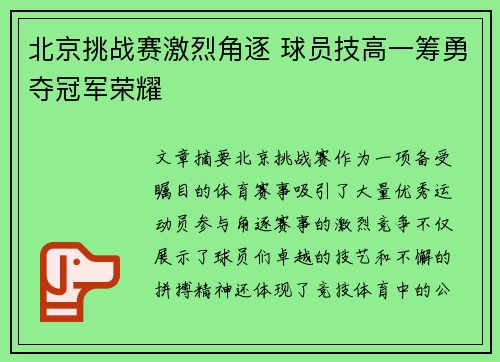 北京挑战赛激烈角逐 球员技高一筹勇夺冠军荣耀

文章摘要北京挑战赛作为一项备受瞩目的体育赛事吸引了大量优秀运动员参与角逐赛事的激烈竞争不仅展示了球员们卓越的技艺和不懈的拼搏精神还体现了竞技体育中的公